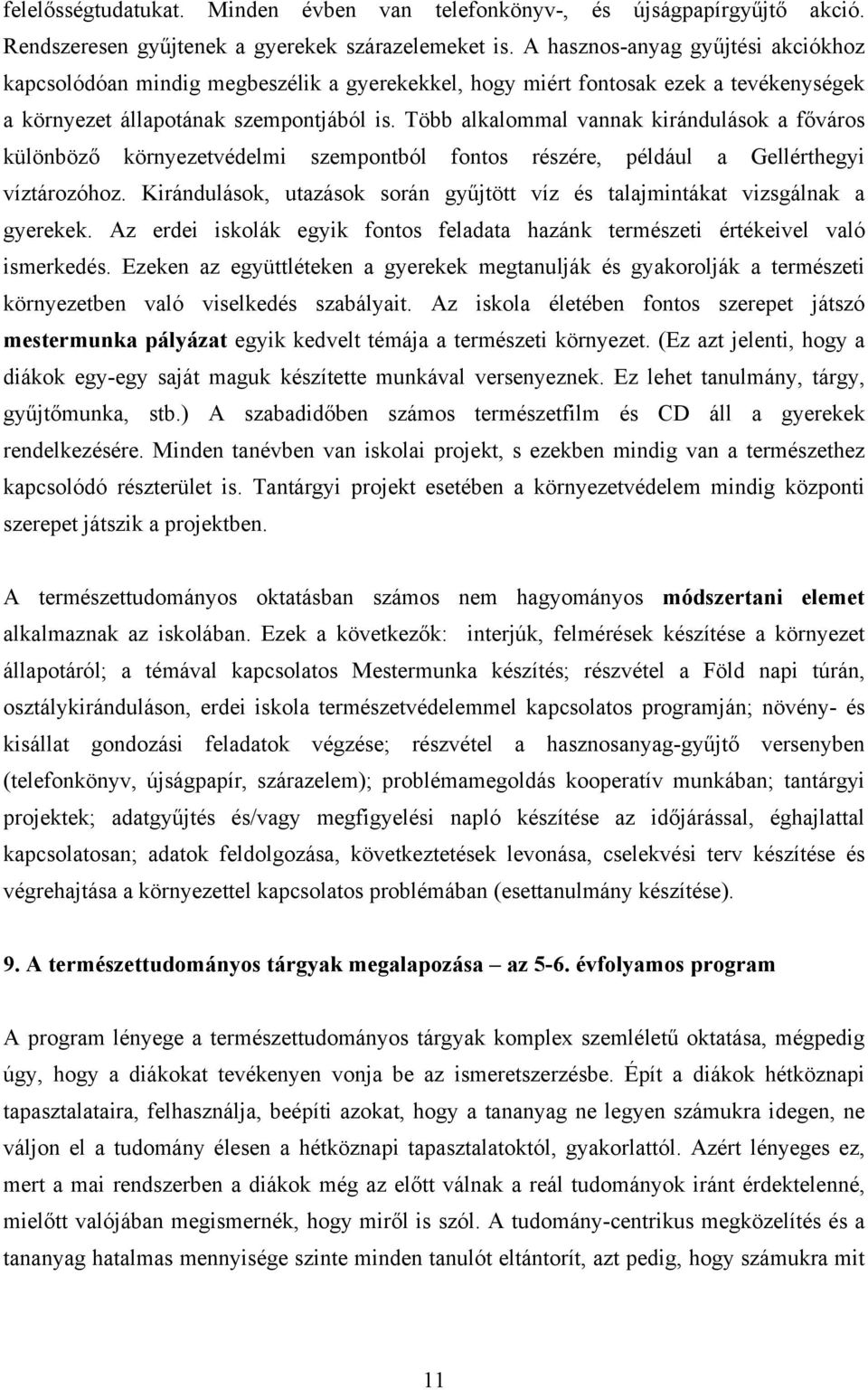 felelősségtudatukat. Minden évben van telefonkönyv-, és újságpapírgyűjtő akció. Rendszeresen gyűjtenek a gyerekek szárazelemeket is. A hasznos-anyag gyűjtési akciókhoz kapcsolódóan mindig megbeszélik a gyerekekkel, hogy miért fontosak ezek a tevékenységek a környezet állapotának szempontjából is. Több alkalommal vannak kirándulások a főváros különböző környezetvédelmi szempontból fontos részére, például a Gellérthegyi víztározóhoz. Kirándulások, utazások során gyűjtött víz és talajmintákat vizsgálnak a gyerekek. Az erdei iskolák egyik fontos feladata hazánk természeti értékeivel való ismerkedés. Ezeken az együttléteken a gyerekek megtanulják és gyakorolják a természeti környezetben való viselkedés szabályait. Az iskola életében fontos szerepet játszó mestermunka pályázat egyik kedvelt témája a természeti környezet. (Ez azt jelenti, hogy a diákok egy-egy saját maguk készítette munkával versenyeznek. Ez lehet tanulmány, tárgy, gyűjtőmunka, stb.) A szabadidőben számos természetfilm és CD áll a gyerekek rendelkezésére. Minden tanévben van iskolai projekt, s ezekben mindig van a természethez kapcsolódó részterület is. Tantárgyi projekt esetében a környezetvédelem mindig központi szerepet játszik a projektben.

A természettudományos oktatásban számos nem hagyományos módszertani elemet alkalmaznak az iskolában. Ezek a következők: interjúk, felmérések készítése a környezet állapotáról; a témával kapcsolatos Mestermunka készítés; részvétel a Föld napi túrán, osztálykiránduláson, erdei iskola természetvédelemmel kapcsolatos programján; növény- és kisállat gondozási feladatok végzése; részvétel a hasznosanyag-gyűjtő versenyben (telefonkönyv, újságpapír, szárazelem); problémamegoldás kooperatív munkában; tantárgyi projektek; adatgyűjtés és/vagy megfigyelési napló készítése az időjárással, éghajlattal kapcsolatosan; adatok feldolgozása, következtetések levonása, cselekvési terv készítése és végrehajtása a környezettel kapcsolatos problémában (esettanulmány készítése).

9. A természettudományos tárgyak megalapozása – az 5-6. évfolyamos program

A program lényege a természettudományos tárgyak komplex szemléletű oktatása, mégpedig úgy, hogy a diákokat tevékenyen vonja be az ismeretszerzésbe. Épít a diákok hétköznapi tapasztalataira, felhasználja, beépíti azokat, hogy a tananyag ne legyen számukra idegen, ne váljon el a tudomány élesen a hétköznapi tapasztalatoktól, gyakorlattól. Azért lényeges ez, mert a mai rendszerben a diákok még az előtt válnak a reál tudományok iránt érdektelenné, mielőtt valójában megismernék, hogy miről is szól. A tudomány-centrikus megközelítés és a tananyag hatalmas mennyisége szinte minden tanulót eltántorít, azt pedig, hogy számukra mit

11